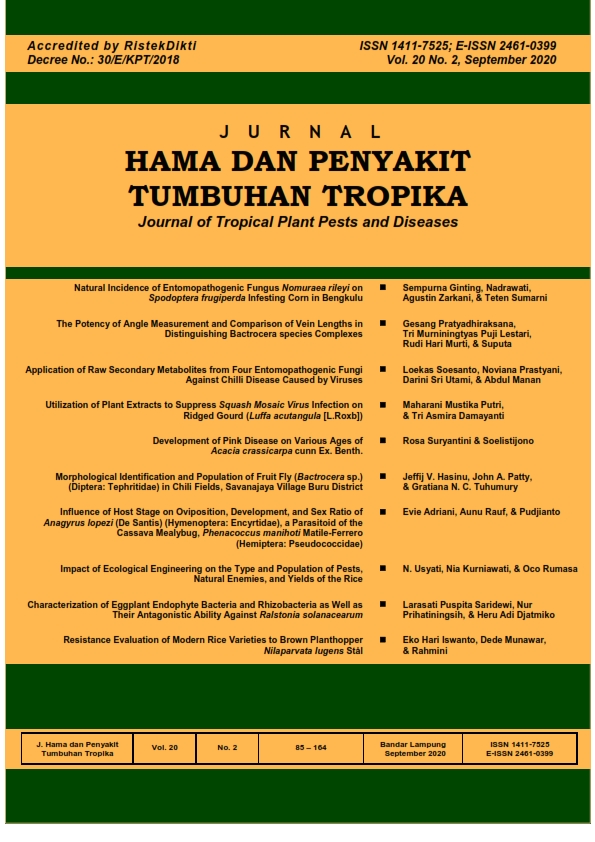 Accredited by RistekDikti
Decree No.: 30/E/KPT/2018

ISSN 1411-7525; E-ISSN 2461-0399
Vol. 20 No. 2, September 2020

JURNAL
HAMA DAN PENYAKIT
TUMBUHAN TROPIKA
Journal of Tropical Plant Pests and Diseases

Natural Incidence of Entomopathogenic Fungus Nomuraea rileyi on Spodoptera frugiperda Infesting Corn in Bengkulu ■ Sempurna Ginting, Nadrawati, Agustin Zarkani, & Teten Sumarni

The Potency of Angle Measurement and Comparison of Vein Lengths in Distinguishing Bactrocera species Complexes ■ Gesang Pratyadhiraksana, Tri Murniningtyas Puji Lestari, Rudi Hari Murti, & Suputa

Application of Raw Secondary Metabolites from Four Entomopathogenic Fungi Against Chilli Disease Caused by Viruses ■ Loekas Soesanto, Noviana Prastyani, Darini Sri Utami, & Abdul Manan

Utilization of Plant Extracts to Suppress Squash Mosaic Virus Infection on Ridged Gourd (Luffa acutangula [L.Roxb]) ■ Maharani Mustika Putri, & Tri Asmira Damayanti

Development of Pink Disease on Various Ages of Acacia crassicarpa cunn Ex. Benth. ■ Rosa Suryantini & Soelistijono

Morphological Identification and Population of Fruit Fly (Bactrocera sp.) (Diptera: Tephritidae) in Chili Fields, Savanajaya Village Buru District ■ Jeffij V. Hasinu, John A. Patty, & Gratiana N. C. Tuhumury

Influence of Host Stage on Oviposition, Development, and Sex Ratio of Anagyrus lopezi (De Santis) (Hymenoptera: Encyrtidae), a Parasitoid of the Cassava Mealybug, Phenacoccus manihoti Matile-Ferrero (Hemiptera: Pseudococcidae) ■ Evie Adriani, Aunu Rauf, & Pudjianto

Impact of Ecological Engineering on the Type and Population of Pests, Natural Enemies, and Yields of the Rice ■ N. Usyati, Nia Kurniawati, & Oco Rumasa

Characterization of Eggplant Endophyte Bacteria and Rhizobacteria as Well as Their Antagonistic Ability Against Ralstonia solanacearum ■ Larasati Puspita Saridewi, Nur Prihatiningsih, & Heru Adi Djatmiko

Resistance Evaluation of Modern Rice Varieties to Brown Planthopper Nilaparvata lugens Stål ■ Eko Hari Iswanto, Dede Munawar, & Rahmini

| J. Hama dan Penyakit Tumbuhan Tropika | Vol. 20 | No. 2 | 85 – 164 | Bandar Lampung September 2020 | ISSN 1411-7525 E-ISSN 2461-0399 |
|---|---|---|---|---|---|